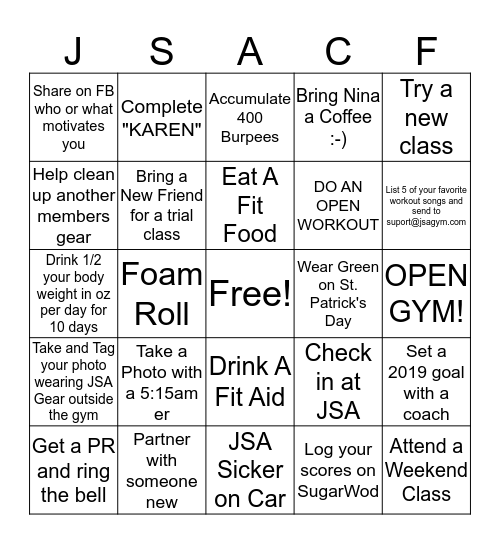 | J | S | A | C | F |
|---|---|---|---|---|
| Share on FB who or what motivates you | Complete "KAREN" | Accumulate 400 Burpees | Bring Nina a Coffee :-) | Try a new class |
| Help clean up another members gear | Bring a New Friend for a trial class | Eat A Fit Food | DO AN OPEN WORKOUT | List 5 of your favorite workout songs and send to suport@jsagym.com |
| Drink 1/2 your body weight in oz per day for 10 days | Foam Roll | Free! | Wear Green on St. Patrick's Day | OPEN GYM! |
| Take and Tag your photo wearing JSA Gear outside the gym | Take a Photo with a 5:15am er | Drink A Fit Aid | Check in at JSA | Set a 2019 goal with a coach |
| Get a PR and ring the bell | Partner with someone new | JSA Sicker on Car | Log your scores on SugarWod | Attend a Weekend Class |